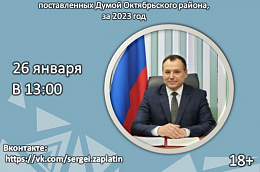 поставленных Думой Октябрьского района, за 2023 год

26 января
В 13:00

Вконтакте:
https://vk.com/sergei.zaplatin

18+